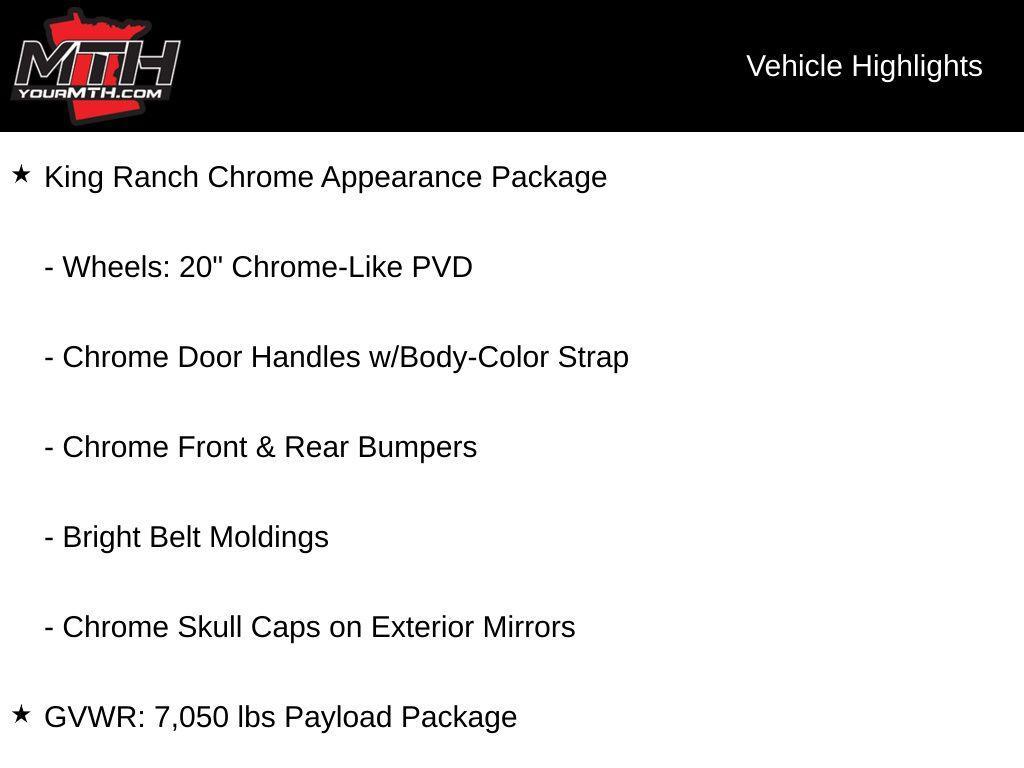 MTH
YOURMTH.COM

Vehicle Highlights

★ King Ranch Chrome Appearance Package

- Wheels: 20" Chrome-Like PVD

- Chrome Door Handles w/Body-Color Strap

- Chrome Front & Rear Bumpers

- Bright Belt Moldings

- Chrome Skull Caps on Exterior Mirrors

★ GVWR: 7,050 lbs Payload Package